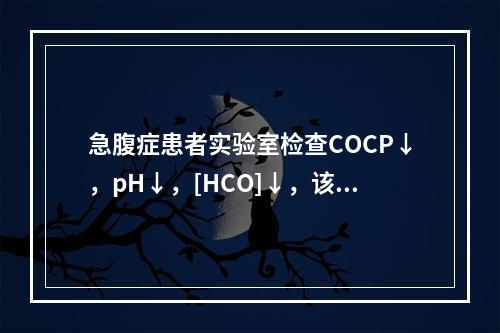 急腹症患者实验室检查COCP↓，pH↓，[HCO]↓，该...